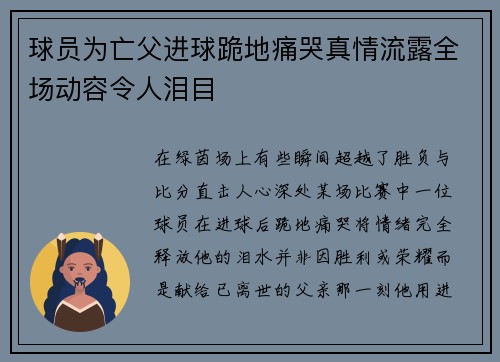 球员为亡父进球跪地痛哭真情流露全场动容令人泪目

在绿茵场上有些瞬间超越了胜负与比分直击人心深处某场比赛中一位球员在进球后跪地痛哭将情绪完全释放他的泪水并非因胜利或荣耀而是献给已离世的父亲那一刻他用进